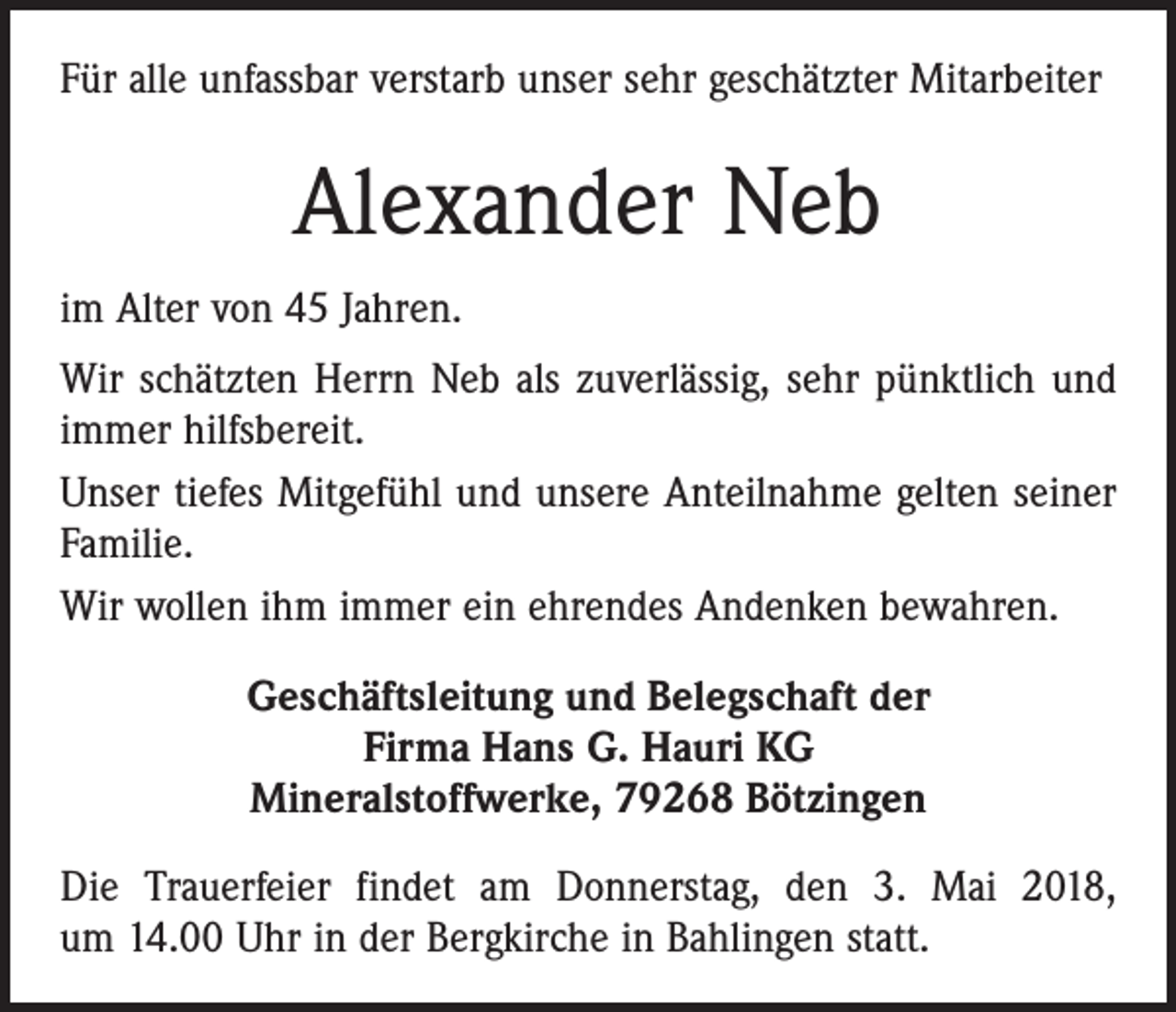 Für alle unfassbar verstarb unser sehr geschätzter Mitarbeiter

Alexander Neb

im Alter von 45 Jahren.

Wir schätzten Herrn Neb als zuverlässig, sehr pünktlich und immer hilfsbereit.

Unser tiefes Mitgefühl und unsere Anteilnahme gelten seiner Familie.

Wir wollen ihm immer ein ehrendes Andenken bewahren.

Geschäftsleitung und Belegschaft der
Firma Hans G. Hauri KG
Mineralstoffwerke, 79268 Bötzingen

Die Trauerfeier findet am Donnerstag, den 3. Mai 2018, um 14.00 Uhr in der Bergkirche in Bahlingen statt.